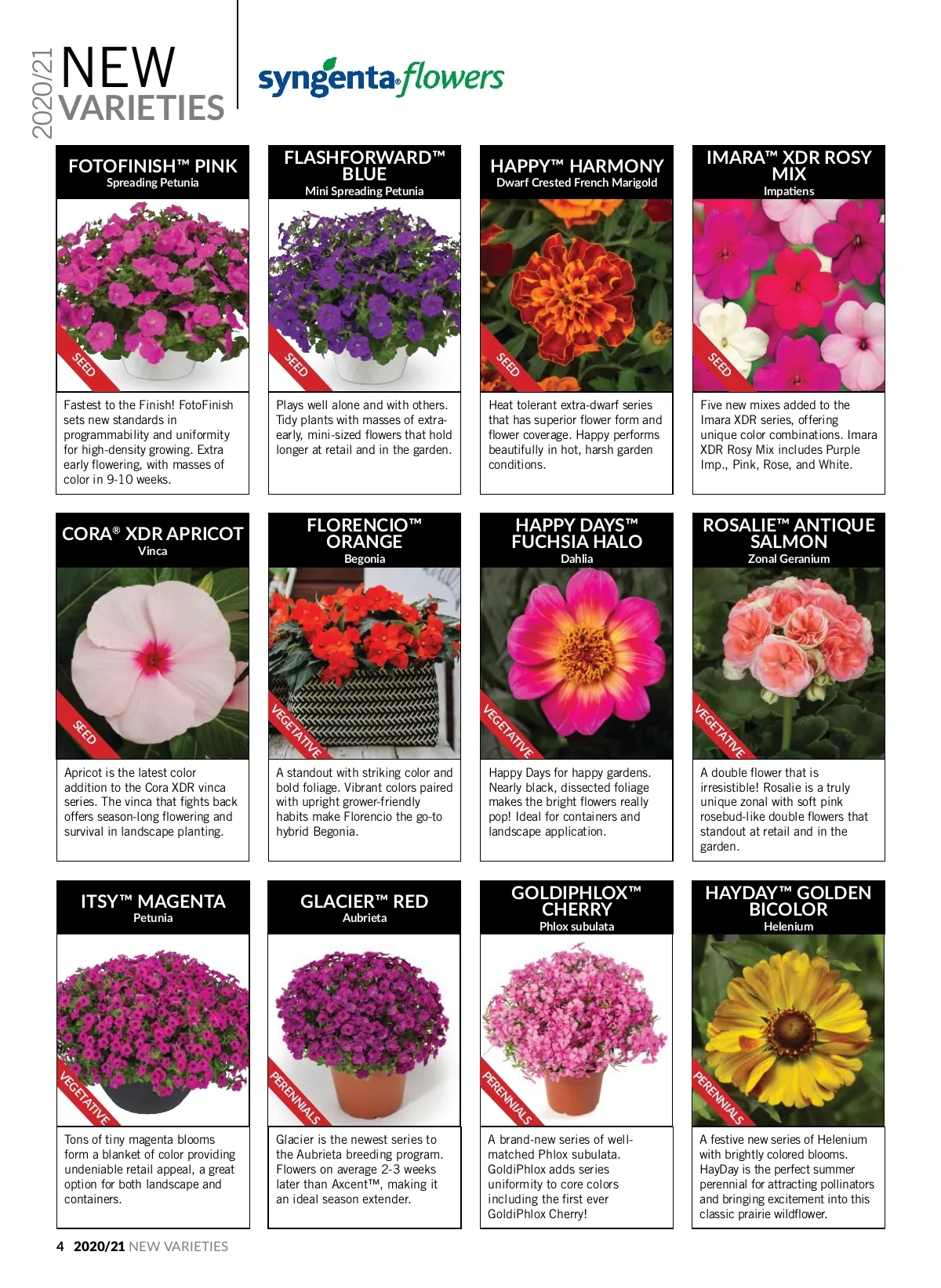 2020/21 NEW VARIETIES

syngenta flowers

FOTOFINISH™ PINK
Spreading Petunia

SEED

Fastest to the Finish! FotoFinish sets new standards in programmability and uniformity for high-density growing. Extra early flowering, with masses of color in 9-10 weeks.

FLASHFORWARD™ BLUE
Mini Spreading Petunia

SEED

Plays well alone and with others. Tidy plants with masses of extra-early, mini-sized flowers that hold longer at retail and in the garden.

HAPPY™ HARMONY
Dwarf Crested French Marigold

SEED

Heat tolerant extra-dwarf series that has superior flower form and flower coverage. Happy performs beautifully in hot, harsh garden conditions.

IMARA™ XDR ROSY MIX
Impatiens

SEED

Five new mixes added to the Imara XDR series, offering unique color combinations. Imara XDR Rosy Mix includes Purple Imp., Pink, Rose, and White.

CORA® XDR APRICOT
Vinca

SEED

Apricot is the latest color addition to the Cora XDR vinca series. The vinca that fights back offers season-long flowering and survival in landscape planting.

FLORENCIO™ ORANGE
Begonia

VEGETATIVE

A standout with striking color and bold foliage. Vibrant colors paired with upright grower-friendly habits make Florencio the go-to hybrid Begonia.

HAPPY DAYS™ FUCHSIA HALO
Dahlia

VEGETATIVE

Happy Days for happy gardens. Nearly black, dissected foliage makes the bright flowers really pop! Ideal for containers and landscape application.

ROSALIE™ ANTIQUE SALMON
Zonal Geranium

VEGETATIVE

A double flower that is irresistible! Rosalie is a truly unique zonal with soft pink rosebud-like double flowers that standout at retail and in the garden.

ITSY™ MAGENTA
Petunia

VEGETATIVE

Tons of tiny magenta blooms form a blanket of color providing undeniable retail appeal, a great option for both landscape and containers.

GLACIER™ RED
Aubrieta

PERENNIALS

Glacier is the newest series to the Aubrieta breeding program. Flowers on average 2-3 weeks later than Axcent™, making it an ideal season extender.

GOLDIPHLOX™ CHERRY
Phlox subulata

PERENNIALS

A brand-new series of well-matched Phlox subulata. GoldiPhlox adds series uniformity to core colors including the first ever GoldiPhlox Cherry!

HAYDAY™ GOLDEN BICOLOR
Helenium

PERENNIALS

A festive new series of Helenium with brightly colored blooms. HayDay is the perfect summer perennial for attracting pollinators and bringing excitement into this classic prairie wildflower.

4 2020/21 NEW VARIETIES